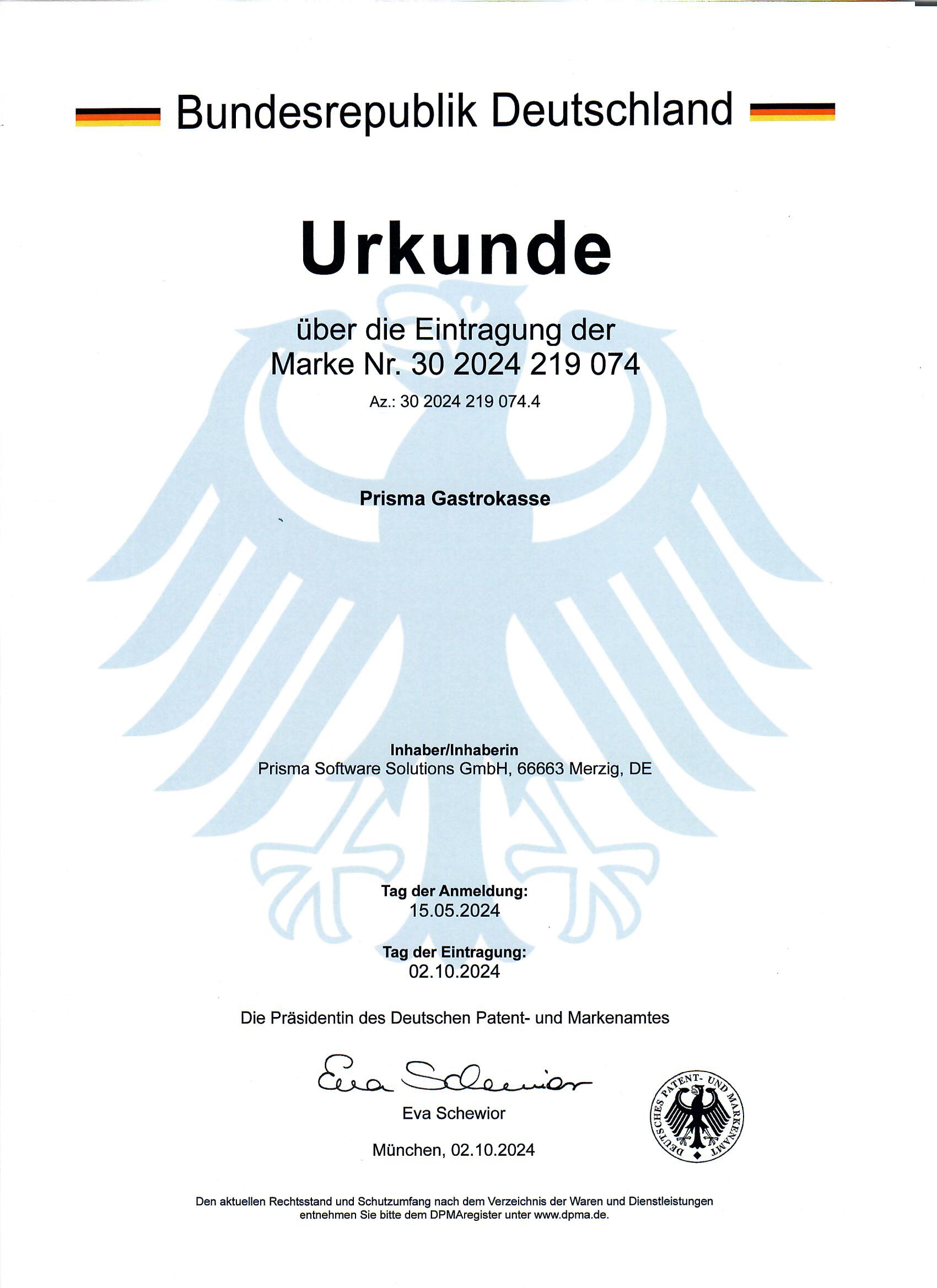 Bundesrepublik Deutschland

Urkunde

über die Eintragung der
Marke Nr. 30 2024 219 074

Az.: 30 2024 219 074.4

Prisma Gastrokasse

Inhaber/Inhaberin
Prisma Software Solutions GmbH, 66663 Merzig, DE

Tag der Anmeldung:
15.05.2024

Tag der Eintragung:
02.10.2024

Die Präsidentin des Deutschen Patent- und Markenamtes

Eva Schewior

Eva Schewior

München, 02.10.2024

DEUTSCHES PATENT- UND MARKENAMT

Den aktuellen Rechtsstand und Schutzumfang nach dem Verzeichnis der Waren und Dienstleistungen entnehmen Sie bitte dem DPMAregister unter www.dpma.de.